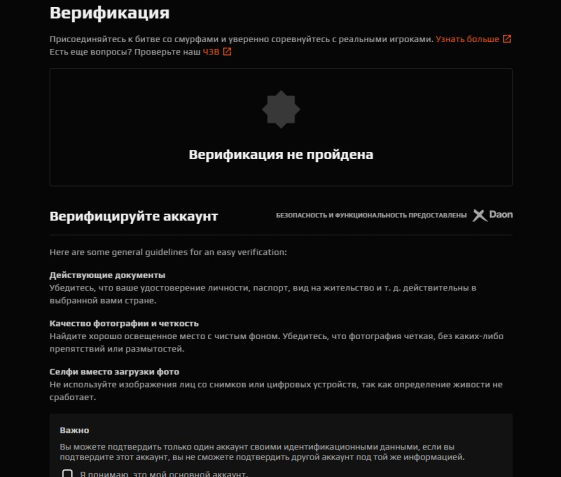 Верификация

Присоединяйтесь к битве со смурфами и уверенно соревнуйтесь с реальными игроками. Узнать больше
Есть еще вопросы? Проверьте наш ЧЗВ

Верификация не пройдена

Верифицируйте аккаунт

БЕЗОПАСНОСТЬ И ФУНКЦИОНАЛЬНОСТЬ ПРЕДОСТАВЛЕНЫ Daon

Here are some general guidelines for an easy verification:

Действующие документы
Убедитесь, что ваше удостоверение личности, паспорт, вид на жительство и т. д. действительны в выбранной вами стране.

Качество фотографии и четкость
Найдите хорошо освещенное место с чистым фоном. Убедитесь, что фотография четкая, без каких-либо препятствий или размытостей.

Селфи вместо загрузки фото
Не используйте изображения лиц со снимков или цифровых устройств, так как определение живости не сработает.

Важно
Вы можете подтвердить только один аккаунт своими идентификационными данными, если вы подтвердите этот аккаунт, вы не сможете подтвердить другой аккаунт под той же информацией.

Я понимаю, это мой основной аккаунт.